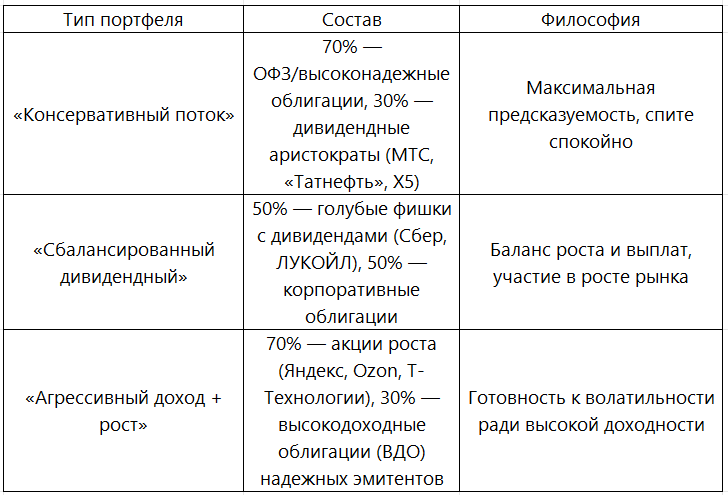 | Тип портфеля | Состав | Философия |
|---|---|---|
| «Консервативный поток» | 70% — ОФЗ/высоконадежные облигации, 30% — дивидендные аристократы (МТС, «Татнефть», X5) | Максимальная предсказуемость, спите спокойно |
| «Сбалансированный дивидендный» | 50% — голубые фишки с дивидендами (Сбер, ЛУКОЙЛ), 50% — корпоративные облигации | Баланс роста и выплат, участие в росте рынка |
| «Агрессивный доход + рост» | 70% — акции роста (Яндекс, Ozon, Т-Технологии), 30% — высокодоходные облигации (ВДО) надежных эмитентов | Готовность к волатильности ради высокой доходности |